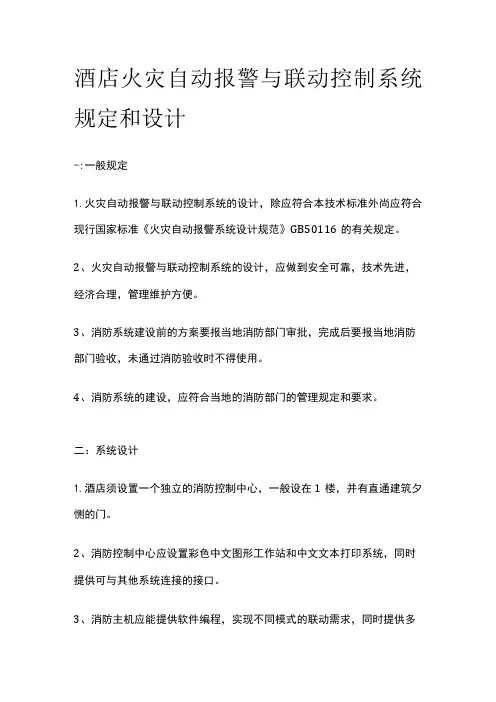 酒店火灾自动报警与联动控制系统规定和设计

一:一般规定

1. 火灾自动报警与联动控制系统的设计，除应符合本技术标准外尚应符合现行国家标准《火灾自动报警系统设计规范》GB50116 的有关规定。

2、火灾自动报警与联动控制系统的设计，应做到安全可靠，技术先进，经济合理，管理维护方便。

3、消防系统建设前的方案要报当地消防部门审批，完成后要报当地消防部门验收，未通过消防验收时不得使用。

4、消防系统的建设，应符合当地的消防部门的管理规定和要求。

二：系统设计

1. 酒店须设置一个独立的消防控制中心，一般设在 1 楼，并有直通建筑夕恻的门。

2、消防控制中心应设置彩色中文图形工作站和中文文本打印系统，同时提供可与其他系统连接的接口。

3、消防主机应能提供软件编程，实现不同模式的联动需求，同时提供多